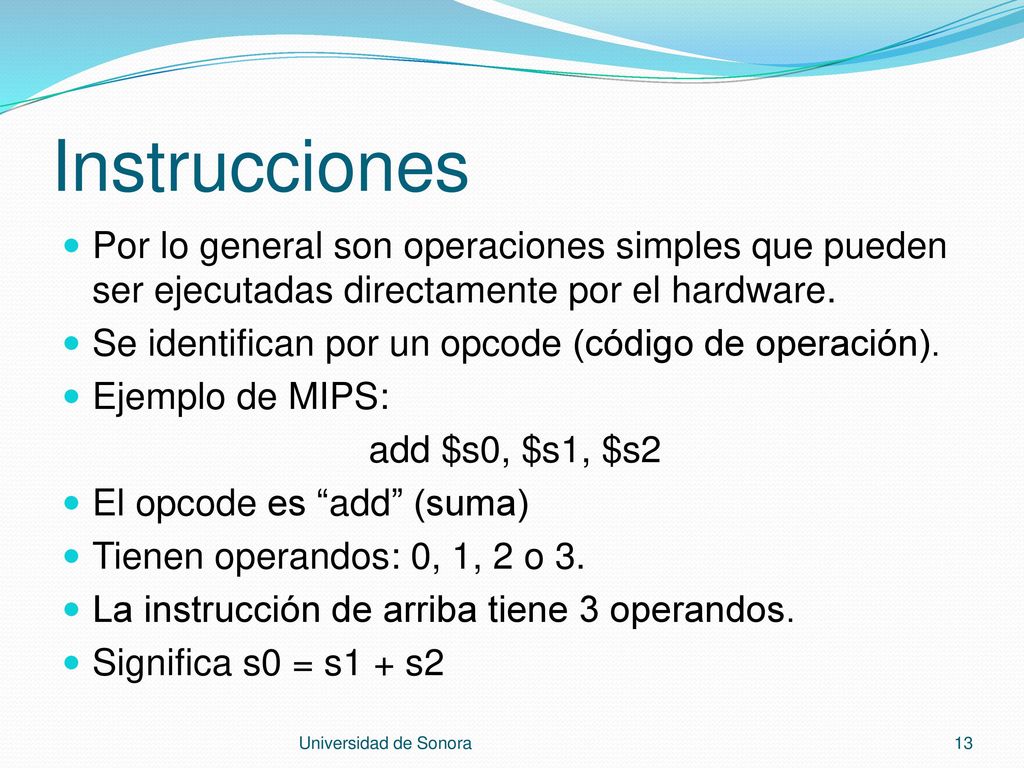 Instrucciones

Por lo general son operaciones simples que pueden ser ejecutadas directamente por el hardware.

Se identifican por un opcode (código de operación).

Ejemplo de MIPS:

add \$s0, \$s1, \$s2

El opcode es “add” (suma)

Tienen operandos: 0, 1, 2 o 3.

La instrucción de arriba tiene 3 operandos.

Significa s0 = s1 + s2

Universidad de Sonora

13